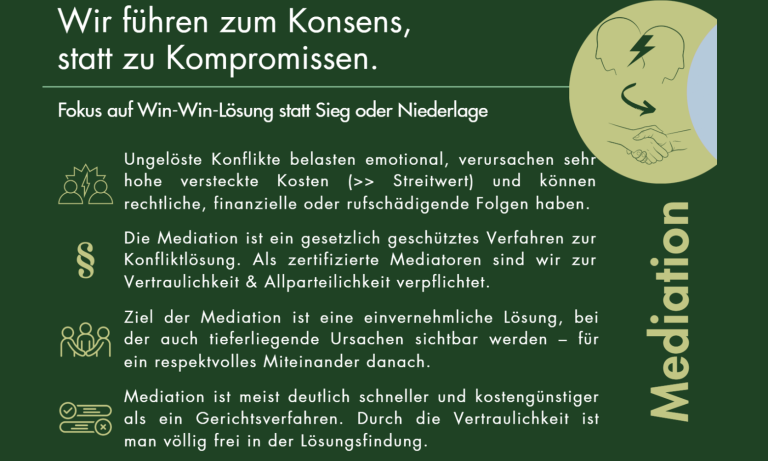 Wir führen zum Konsens, statt zu Kompromissen.

Fokus auf Win-Win-Lösung statt Sieg oder Niederlage

Ungelöste Konflikte belasten emotional, verursachen sehr hohe versteckte Kosten (>> Streitwert) und können rechtliche, finanzielle oder rufschädigende Folgen haben.

§

Die Mediation ist ein gesetzlich geschütztes Verfahren zur Konfliktlösung. Als zertifizierte Mediatoren sind wir zur Vertraulichkeit & Allparteilichkeit verpflichtet.

Ziel der Mediation ist eine einvernehmliche Lösung, bei der auch tieferliegende Ursachen sichtbar werden – für ein respektvolles Miteinander danach.

Mediation ist meist deutlich schneller und kostengünstiger als ein Gerichtsverfahren. Durch die Vertraulichkeit ist man völlig frei in der Lösungsfindung.

Mediation